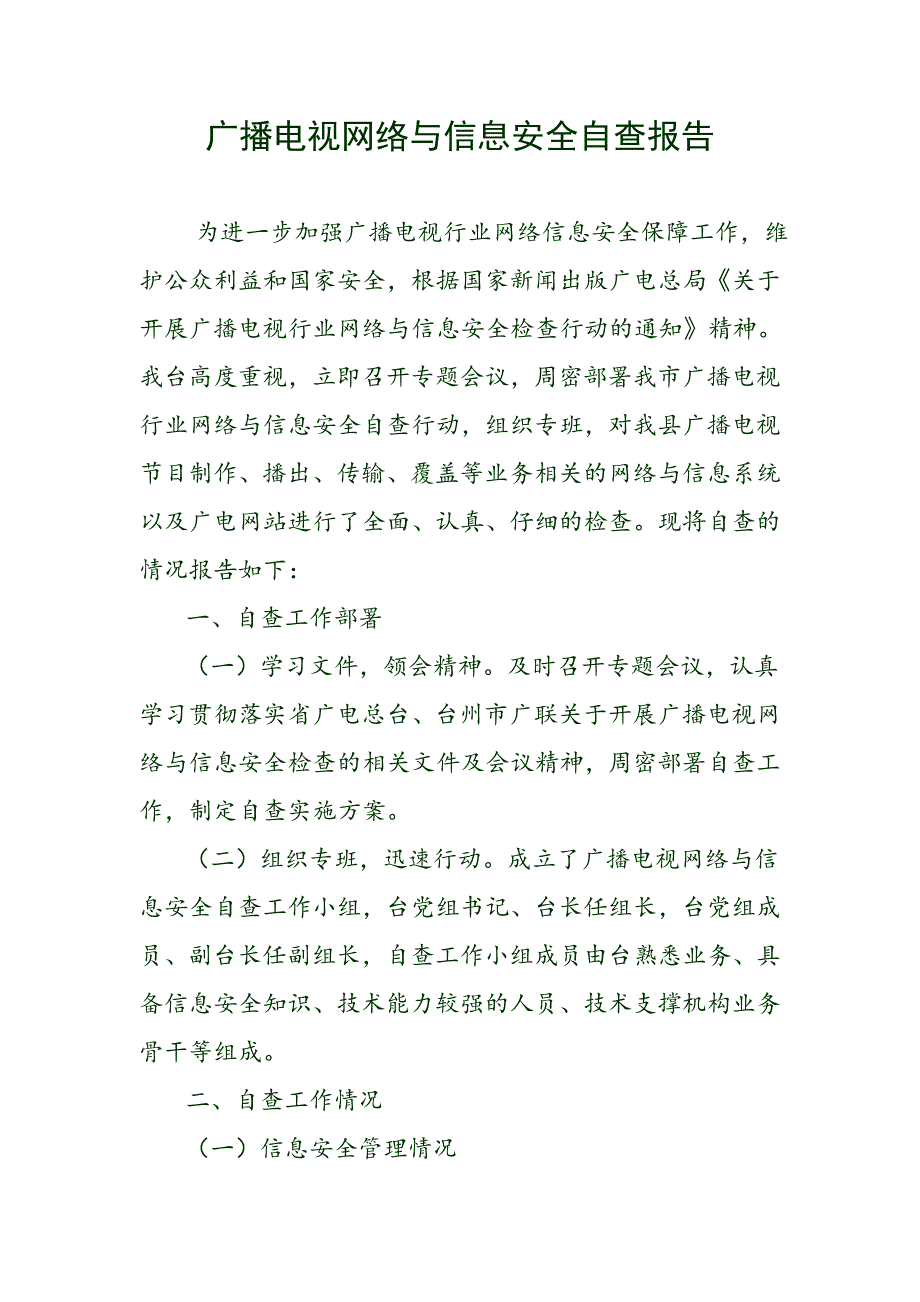 广播电视网络与信息安全自查报告

为进一步加强广播电视行业网络信息安全保障工作，维护公众利益和国家安全，根据国家新闻出版广电总局《关于开展广播电视行业网络与信息安全检查行动的通知》精神。我台高度重视，立即召开专题会议，周密部署我市广播电视行业网络与信息安全自查行动，组织专班，对我县广播电视节目制作、播出、传输、覆盖等业务相关的网络与信息系统以及广电网站进行了全面、认真、仔细的检查。现将自查的情况报告如下：

一、自查工作部署

（一）学习文件，领会精神。及时召开专题会议，认真学习贯彻落实省广电总台、台州市广联关于开展广播电视网络与信息安全检查的相关文件及会议精神，周密部署自查工作，制定自查实施方案。

（二）组织专班，迅速行动。成立了广播电视网络与信息安全自查工作小组，台党组书记、台长任组长，台党组成员、副台长任副组长，自查工作小组成员由台熟悉业务、具备信息安全知识、技术能力较强的人员、技术支撑机构业务骨干等组成。

二、自查工作情况

（一）信息安全管理情况